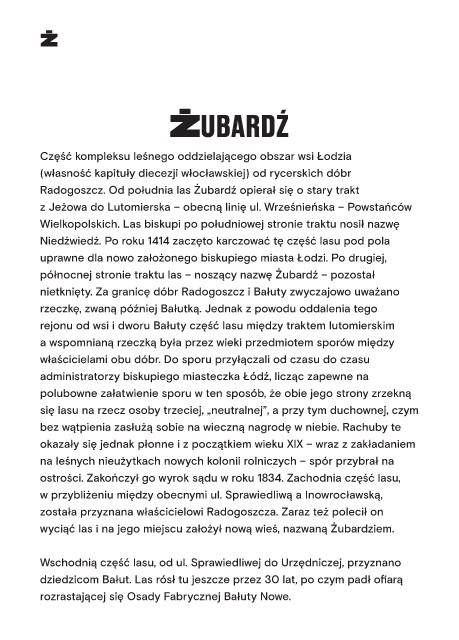 Ż

ŻUBARDŹ

Część kompleksu leśnego oddzielającego obszar wsi Łodzia (własność kapituły diecezji włocławskiej) od rycerskich dóbr Radogoszcz. Od południa las Żubardź opierał się o stary trakt z Jeżowa do Lutomierska – obecną linię ul. Wrześnieńska – Powstańców Wielkopolskich. Las biskupi po południowej stronie traktu nosił nazwę Niedźwiedź. Po roku 1414 zaczęto karczować tę część lasu pod pola uprawne dla nowo założonego biskupiego miasta Łodzi. Po drugiej, północnej stronie traktu las – noszący nazwę Żubardź – pozostał nietknięty. Za granicę dóbr Radogoszcz i Bałuty zwyczajowo uważano rzeczkę, zwaną później Bałutką. Jednak z powodu oddalenia tego rejonu od wsi i dworu Bałuty część lasu między traktem lutomierskim a wspomnianą rzeczką była przez wieki przedmiotem sporów między właścicielami obu dóbr. Do sporu przyłączali od czasu do czasu administratorzy biskupiego miasteczka Łódź, licząc zapewne na polubowne załatwienie sporu w ten sposób, że obie jego strony zrzekną się lasu na rzecz osoby trzeciej, „neutralnej", a przy tym duchownej, czym bez wątpienia zasłużą sobie na wieczną nagrodę w niebie. Rachuby te okazały się jednak płonne i z początkiem wieku XIX – wraz z zakładaniem na leśnych nieużytkach nowych kolonii rolniczych – spór przybrał na ostrości. Zakończył go wyrok sądu w roku 1834. Zachodnia część lasu, w przybliżeniu między obecnymi ul. Sprawiedliwą a Inowrocławską, została przyznana właścicielowi Radogoszcza. Zaraz też polecił on wyciąć las i na jego miejscu założył nową wieś, nazwaną Żubardziem.

Wschodnią część lasu, od ul. Sprawiedliwej do Urzędniczej, przyznano dziedzicom Bałut. Las rósł tu jeszcze przez 30 lat, po czym padł ofiarą rozrastającej się Osady Fabrycznej Bałuty Nowe.